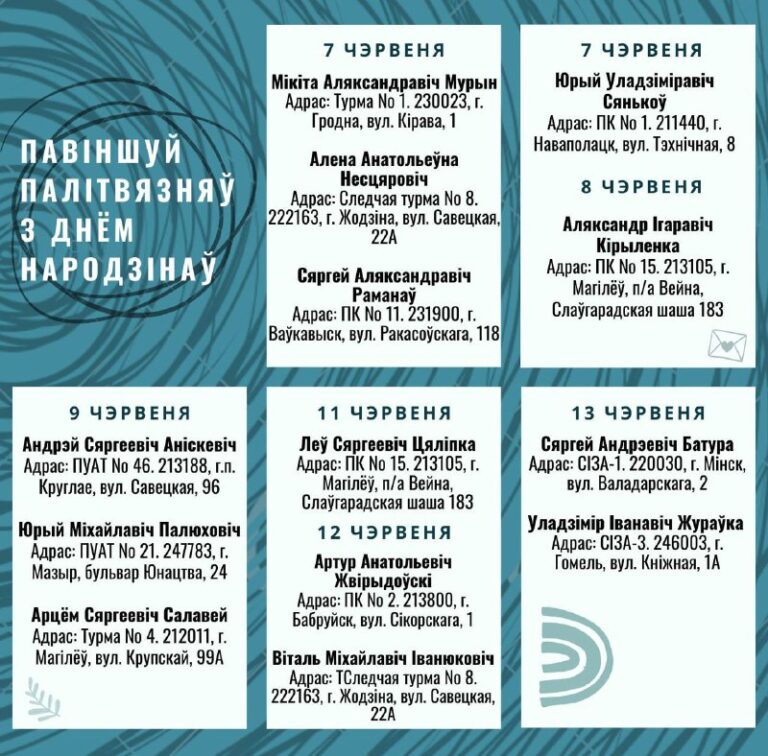 ПАВІНШУЙ ПАЛІТВЯЗНЯЎ З ДНЁМ НАРОДЗІНАЎ

7 ЧЭРВЕНЯ

Мікіта Аляксандравіч Мурын
Адрас: Турма No 1. 230023, г. Гродна, вул. Кірава, 1

Алена Анатольеўна Несцяровіч
Адрас: Следчая турма No 8. 222163, г. Жодзіна, вул. Савецкая, 22А

Сяргей Аляксандравіч Раманаў
Адрас: ПК No 11. 231900, г. Ваўкавыск, вул. Ракасоўскага, 118

7 ЧЭРВЕНЯ

Юрый Уладзіміравіч Сянькоў
Адрас: ПК No 1. 211440, г. Наваполацк, вул. Тэхнічная, 8

8 ЧЭРВЕНЯ

Аляксандр Ігаравіч Кірыленка
Адрас: ПК No 15. 213105, г. Магілёў, п/а Вейна, Слаўгарадская шаша 183

9 ЧЭРВЕНЯ

Андрэй Сяргеевіч Аніскевіч
Адрас: ПУАТ No 46. 213188, г.п. Круглае, вул. Савецкая, 96

Юрый Міхайлавіч Палюховіч
Адрас: ПУАТ No 21. 247783, г. Мазыр, бульвар Юнацтва, 24

Арцём Сяргеевіч Салавей
Адрас: Турма No 4. 212011, г. Магілёў, вул. Крупскай, 99А

11 ЧЭРВЕНЯ

Леў Сяргеевіч Цяліпка
Адрас: ПК No 15. 213105, г. Магілёў, п/а Вейна, Слаўгарадская шаша 183

12 ЧЭРВЕНЯ

Артур Анатольевіч Жвірыдоўскі
Адрас: ПК No 2. 213800, г. Бабруйск, вул. Сікорскага, 1

Віталь Міхайлавіч Іванюковіч
Адрас: ТСледчая турма No 8. 222163, г. Жодзіна, вул. Савецкая, 22А

13 ЧЭРВЕНЯ

Сяргей Андрэевіч Батура
Адрас: СІЗА-1. 220030, г. Мінск, вул. Валадарскага, 2

Уладзімір Іванавіч Жураўка
Адрас: СІЗА-3. 246003, г. Гомель, вул. Кніжная, 1А